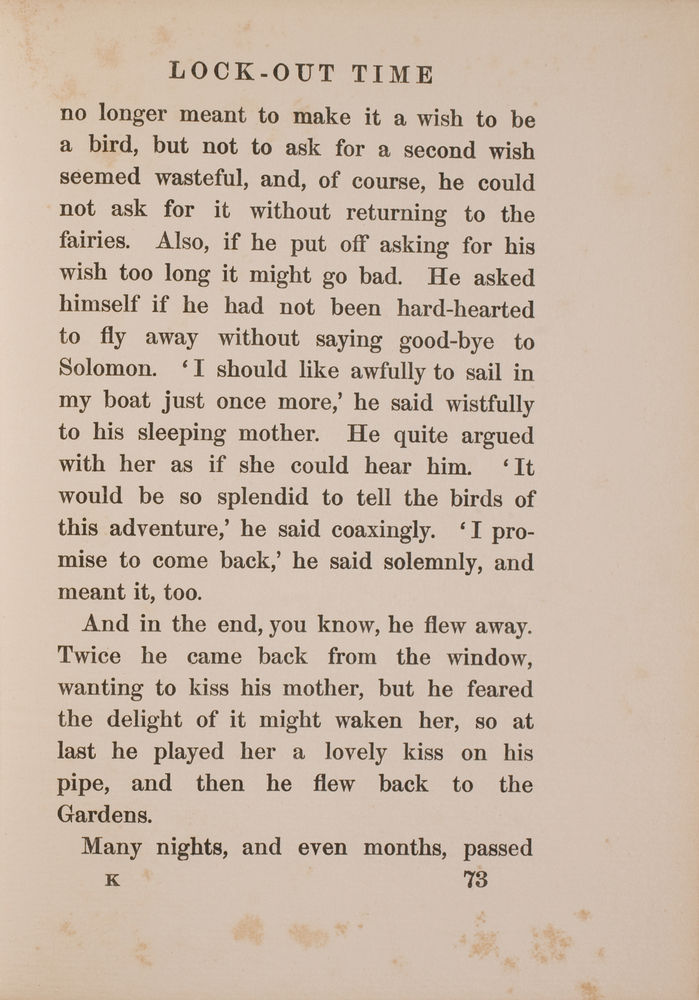 LOCK-OUT TIME

no longer meant to make it a wish to be a bird, but not to ask for a second wish seemed wasteful, and, of course, he could not ask for it without returning to the fairies. Also, if he put off asking for his wish too long it might go bad. He asked himself if he had not been hard-hearted to fly away without saying good-bye to Solomon. 'I should like awfully to sail in my boat just once more,' he said wistfully to his sleeping mother. He quite argued with her as if she could hear him. 'It would be so splendid to tell the birds of this adventure,' he said coaxingly. 'I promise to come back,' he said solemnly, and meant it, too.

And in the end, you know, he flew away. Twice he came back from the window, wanting to kiss his mother, but he feared the delight of it might waken her, so at last he played her a lovely kiss on his pipe, and then he flew back to the Gardens.

Many nights, and even months, passed

K 73